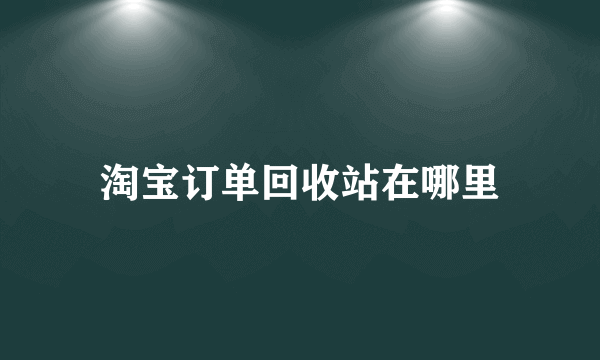 淘宝订单回收站在哪里